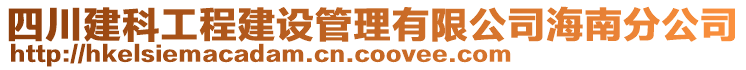 四川建科工程建设管理有限公司海南分公司
http://hkelsiemacadam.cn.coovee.com